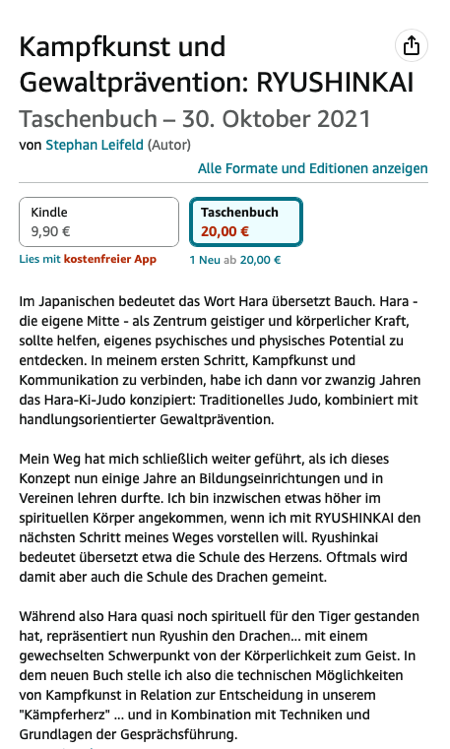 Kampfkunst und Gewaltprävention: RYUSHINKAI

Taschenbuch – 30. Oktober 2021

von Stephan Leifeld (Autor)

Alle Formate und Editionen anzeigen

Kindle
9,90 €

Taschenbuch
20,00 €

Lies mit kostenfreier App

1 Neu ab 20,00 €

Im Japanischen bedeutet das Wort Hara übersetzt Bauch. Hara - die eigene Mitte - als Zentrum geistiger und körperlicher Kraft, sollte helfen, eigenes psychisches und physisches Potential zu entdecken. In meinem ersten Schritt, Kampfkunst und Kommunikation zu verbinden, habe ich dann vor zwanzig Jahren das Hara-Ki-Judo konzipiert: Traditionelles Judo, kombiniert mit handlungsorientierter Gewaltprävention.

Mein Weg hat mich schließlich weiter geführt, als ich dieses Konzept nun einige Jahre an Bildungseinrichtungen und in Vereinen lehren durfte. Ich bin inzwischen etwas höher im spirituellen Körper angekommen, wenn ich mit RYUSHINKAI den nächsten Schritt meines Weges vorstellen will. Ryushinkai bedeutet übersetzt etwa die Schule des Herzens. Oftmals wird damit aber auch die Schule des Drachen gemeint.

Während also Hara quasi noch spirituell für den Tiger gestanden hat, repräsentiert nun Ryushin den Drachen... mit einem gewechselten Schwerpunkt von der Körperlichkeit zum Geist. In dem neuen Buch stelle ich also die technischen Möglichkeiten von Kampfkunst in Relation zur Entscheidung in unserem "Kämpferherz" ... und in Kombination mit Techniken und Grundlagen der Gesprächsführung.